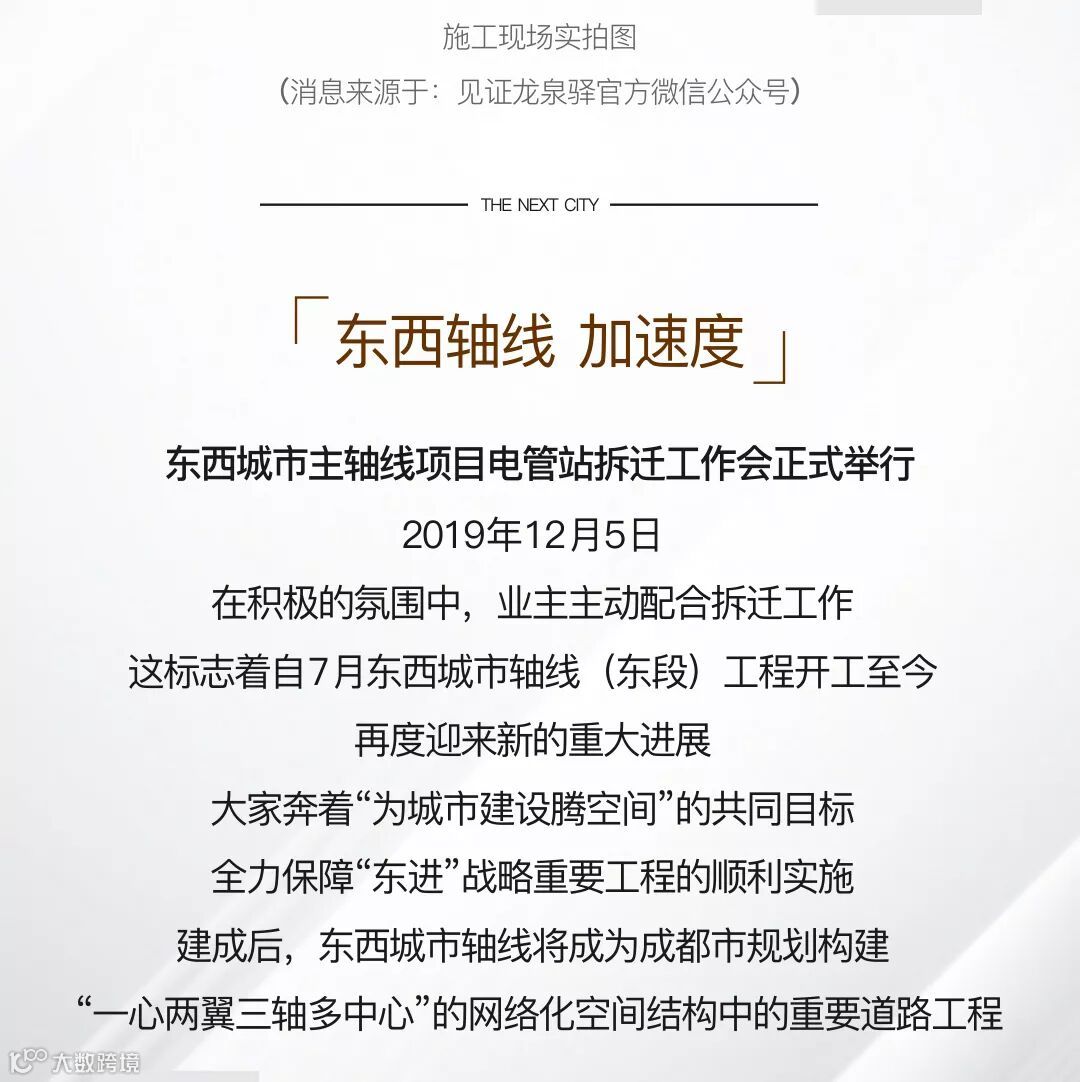 施工现场实拍图

（消息来源于：见证龙泉驿官方微信公众号）

THE NEXT CITY

「东西轴线 加速度」

东西城市主轴线项目电管站拆迁工作会正式举行

2019年12月5日

在积极的氛围中，业主主动配合拆迁工作

这标志着自7月东西城市轴线（东段）工程开工至今

再度迎来新的重大进展

大家奔着“为城市建设腾空间”的共同目标

全力保障“东进”战略重要工程的顺利实施

建成后，东西城市轴线将成为成都市规划构建

“一心两翼三轴多中心”的网络化空间结构中的重要道路工程

大数跨境